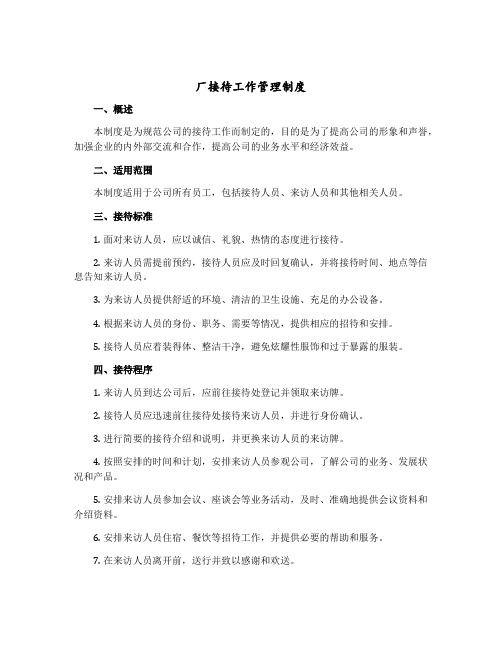 厂接待工作管理制度

一、概述

本制度是为规范公司的接待工作而制定的，目的是为了提高公司的形象和声誉，加强企业的内外部交流和合作，提高公司的业务水平和经济效益。

二、适用范围

本制度适用于公司所有员工，包括接待人员、来访人员和其他相关人员。

三、接待标准

1. 面对来访人员，应以诚信、礼貌、热情的态度进行接待。

2. 来访人员需提前预约，接待人员应及时回复确认，并将接待时间、地点等信息告知来访人员。

3. 为来访人员提供舒适的环境、清洁的卫生设施、充足的办公设备。

4. 根据来访人员的身份、职务、需要等情况，提供相应的招待和安排。

5. 接待人员应着装得体、整洁干净，避免炫耀性服饰和过于暴露的服装。

四、接待程序

1. 来访人员到达公司后，应前往接待处登记并领取来访牌。

2. 接待人员应迅速前往接待处接待来访人员，并进行身份确认。

3. 进行简要的接待介绍和说明，并更换来访人员的来访牌。

4. 按照安排的时间和计划，安排来访人员参观公司，了解公司的业务、发展状况和产品。

5. 安排来访人员参加会议、座谈会等业务活动，及时、准确地提供会议资料和介绍资料。

6. 安排来访人员住宿、餐饮等招待工作，并提供必要的帮助和服务。

7. 在来访人员离开前，送行并致以感谢和欢送。